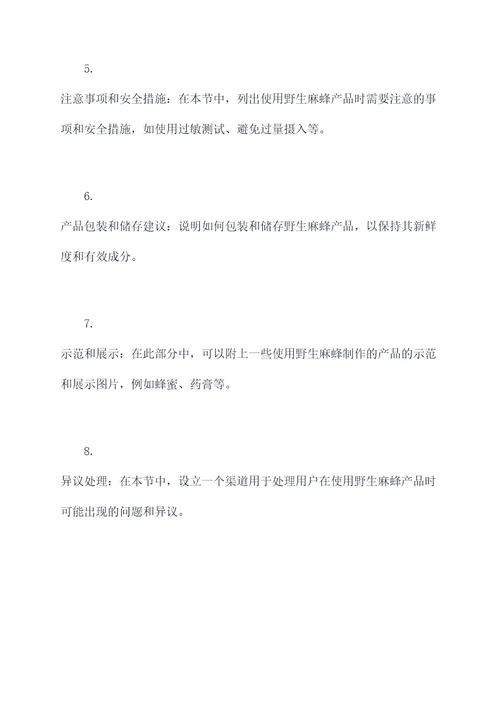 5.

注意事项和安全措施：在本节中，列出使用野生麻蜂产品时需要注意的事项和安全措施，如使用过敏测试、避免过量摄入等。

6.

产品包装和储存建议：说明如何包装和储存野生麻蜂产品，以保持其新鲜度和有效成分。

7.

示范和展示：在此部分中，可以附上一些使用野生麻蜂制作的产品的示范和展示图片，例如蜂蜜、药膏等。

8.

异议处理：在本节中，设立一个渠道用于处理用户在使用野生麻蜂产品时可能出现的问题和异议。